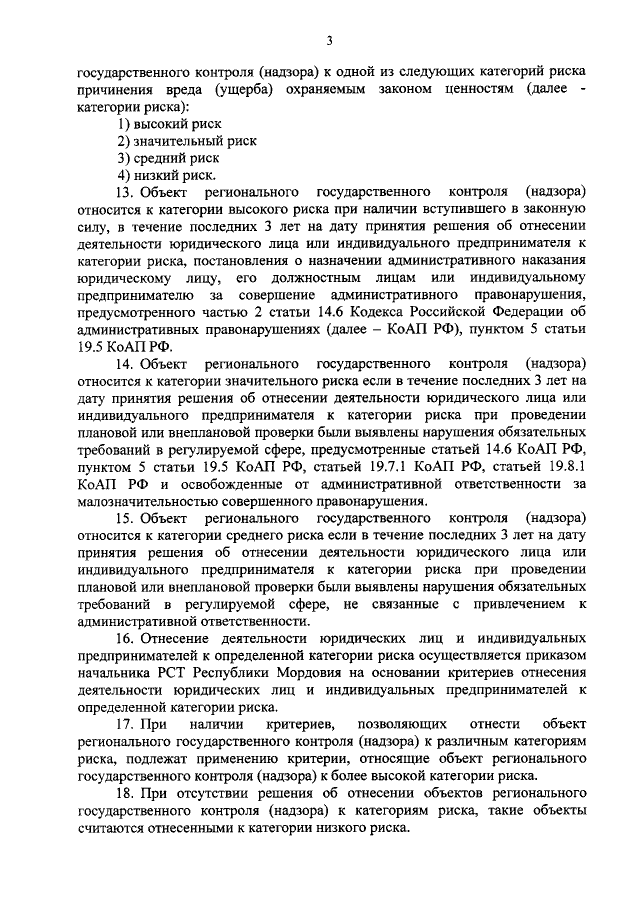 3

государственного контроля (надзора) к одной из следующих категорий риска причинения вреда (ущерба) охраняемым законом ценностям (далее - категории риска):

1) высокий риск

2) значительный риск

3) средний риск

4) низкий риск.

13. Объект регионального государственного контроля (надзора) относится к категории высокого риска при наличии вступившего в законную силу, в течение последних 3 лет на дату принятия решения об отнесении деятельности юридического лица или индивидуального предпринимателя к категории риска, постановления о назначении административного наказания юридическому лицу, его должностным лицам или индивидуальному предпринимателю за совершение административного правонарушения, предусмотренного частью 2 статьи 14.6 Кодекса Российской Федерации об административных правонарушениях (далее – КоАП РФ), пунктом 5 статьи 19.5 КоАП РФ.

14. Объект регионального государственного контроля (надзора) относится к категории значительного риска если в течение последних 3 лет на дату принятия решения об отнесении деятельности юридического лица или индивидуального предпринимателя к категории риска при проведении плановой или внеплановой проверки были выявлены нарушения обязательных требований в регулируемой сфере, предусмотренные статьей 14.6 КоАП РФ, пунктом 5 статьи 19.5 КоАП РФ, статьей 19.7.1 КоАП РФ, статьей 19.8.1 КоАП РФ и освобожденные от административной ответственности за малозначительностью совершенного правонарушения.

15. Объект регионального государственного контроля (надзора) относится к категории среднего риска если в течение последних 3 лет на дату принятия решения об отнесении деятельности юридического лица или индивидуального предпринимателя к категории риска при проведении плановой или внеплановой проверки были выявлены нарушения обязательных требований в регулируемой сфере, не связанные с привлечением к административной ответственности.

16. Отнесение деятельности юридических лиц и индивидуальных предпринимателей к определенной категории риска осуществляется приказом начальника РСТ Республики Мордовия на основании критериев отнесения деятельности юридических лиц и индивидуальных предпринимателей к определенной категории риска.

17. При наличии критериев, позволяющих отнести объект регионального государственного контроля (надзора) к различным категориям риска, подлежат применению критерии, относящие объект регионального государственного контроля (надзора) к более высокой категории риска.

18. При отсутствии решения об отнесении объектов регионального государственного контроля (надзора) к категориям риска, такие объекты считаются отнесенными к категории низкого риска.